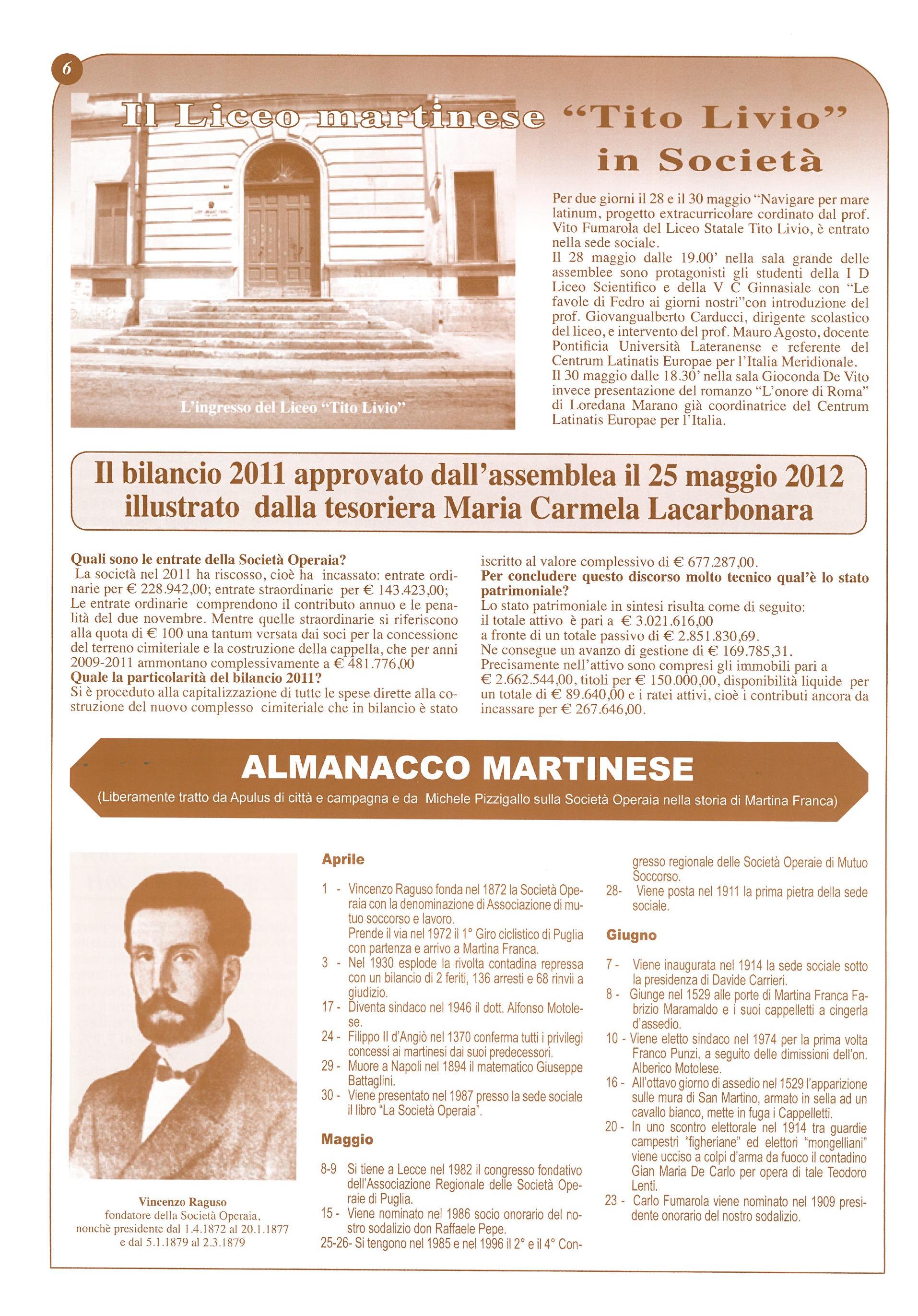 6

Il Liceo martinese "Tito Livio" in Società

L'ingresso del Liceo "Tito Livio"

Per due giorni il 28 e il 30 maggio "Navigare per mare latinum, progetto extracurricolare cordinato dal prof. Vito Fumarola del Liceo Statale Tito Livio, è entrato nella sede sociale.
Il 28 maggio dalle 19.00' nella sala grande delle assemblee sono protagonisti gli studenti della I D Liceo Scientifico e della V C Ginnasiale con "Le favole di Fedro ai giorni nostri"con introduzione del prof. Giovangualberto Carducci, dirigente scolastico del liceo, e intervento del prof. Mauro Agosto, docente Pontificia Università Lateranense e referente del Centrum Latinatis Europae per l'Italia Meridionale.
Il 30 maggio dalle 18.30' nella sala Gioconda De Vito invece presentazione del romanzo "L'onore di Roma" di Loredana Marano già coordinatrice del Centrum Latinatis Europae per l'Italia.

Il bilancio 2011 approvato dall'assemblea il 25 maggio 2012 illustrato dalla tesoriera Maria Carmela Lacarbonara

Quali sono le entrate della Società Operaia?
La società nel 2011 ha riscosso, cioè ha incassato: entrate ordinarie per € 228.942,00; entrate straordinarie per € 143.423,00; Le entrate ordinarie comprendono il contributo annuo e le penalità del due novembre. Mentre quelle straordinarie si riferiscono alla quota di € 100 una tantum versata dai soci per la concessione del terreno cimiteriale e la costruzione della cappella, che per anni 2009-2011 ammontano complessivamente a € 481.776,00
Quale la particolarità del bilancio 2011?
Si è proceduto alla capitalizzazione di tutte le spese dirette alla costruzione del nuovo complesso cimiteriale che in bilancio è stato iscritto al valore complessivo di € 677.287,00.
Per concludere questo discorso molto tecnico qual'è lo stato patrimoniale?
Lo stato patrimoniale in sintesi risulta come di seguito:
il totale attivo è pari a € 3.021.616,00
a fronte di un totale passivo di € 2.851.830,69.
Ne consegue un avanzo di gestione di € 169.785,31.
Precisamente nell'attivo sono compresi gli immobili pari a € 2.662.544,00, titoli per € 150.000,00, disponibilità liquide per un totale di € 89.640,00 e i ratei attivi, cioè i contributi ancora da incassare per € 267.646,00.

ALMANACCO MARTINESE
(Liberamente tratto da Apulus di città e campagna e da Michele Pizzigallo sulla Società Operaia nella storia di Martina Franca)

Vincenzo Raguso
fondatore della Società Operaia,
nonchè presidente dal 1.4.1872 al 20.1.1877
e dal 5.1.1879 al 2.3.1879

Aprile

1 - Vincenzo Raguso fonda nel 1872 la Società Operaia con la denominazione di Associazione di mutuo soccorso e lavoro.
Prende il via nel 1972 il 1° Giro ciclistico di Puglia con partenza e arrivo a Martina Franca.
3 - Nel 1930 esplode la rivolta contadina repressa con un bilancio di 2 feriti, 136 arresti e 68 rinvii a giudizio.
17 - Diventa sindaco nel 1946 il dott. Alfonso Motolese.
24 - Filippo II d'Angiò nel 1370 conferma tutti i privilegi concessi ai martinesi dai suoi predecessori.
29 - Muore a Napoli nel 1894 il matematico Giuseppe Battaglini.
30 - Viene presentato nel 1987 presso la sede sociale il libro "La Società Operaia".

Maggio

8-9 Si tiene a Lecce nel 1982 il congresso fondativo dell'Associazione Regionale delle Società Operaie di Puglia.
15 - Viene nominato nel 1986 socio onorario del nostro sodalizio don Raffaele Pepe.
25-26- Si tengono nel 1985 e nel 1996 il 2° e il 4° Congresso regionale delle Società Operaie di Mutuo Soccorso.
28- Viene posta nel 1911 la prima pietra della sede sociale.

Giugno

7 - Viene inaugurata nel 1914 la sede sociale sotto la presidenza di Davide Carrieri.
8 - Giunge nel 1529 alle porte di Martina Franca Fabrizio Maramaldo e i suoi cappelletti a cingerla d'assedio.
10 - Viene eletto sindaco nel 1974 per la prima volta Franco Punzi, a seguito delle dimissioni dell'on. Alberico Motolese.
16 - All'ottavo giorno di assedio nel 1529 l'apparizione sulle mura di San Martino, armato in sella ad un cavallo bianco, mette in fuga i Cappelletti.
20 - In uno scontro elettorale nel 1914 tra guardie campestri "figheriane" ed elettori "mongelliani" viene ucciso a colpi d'arma da fuoco il contadino Gian Maria De Carlo per opera di tale Teodoro Lenti.
23 - Carlo Fumarola viene nominato nel 1909 presidente onorario del nostro sodalizio.